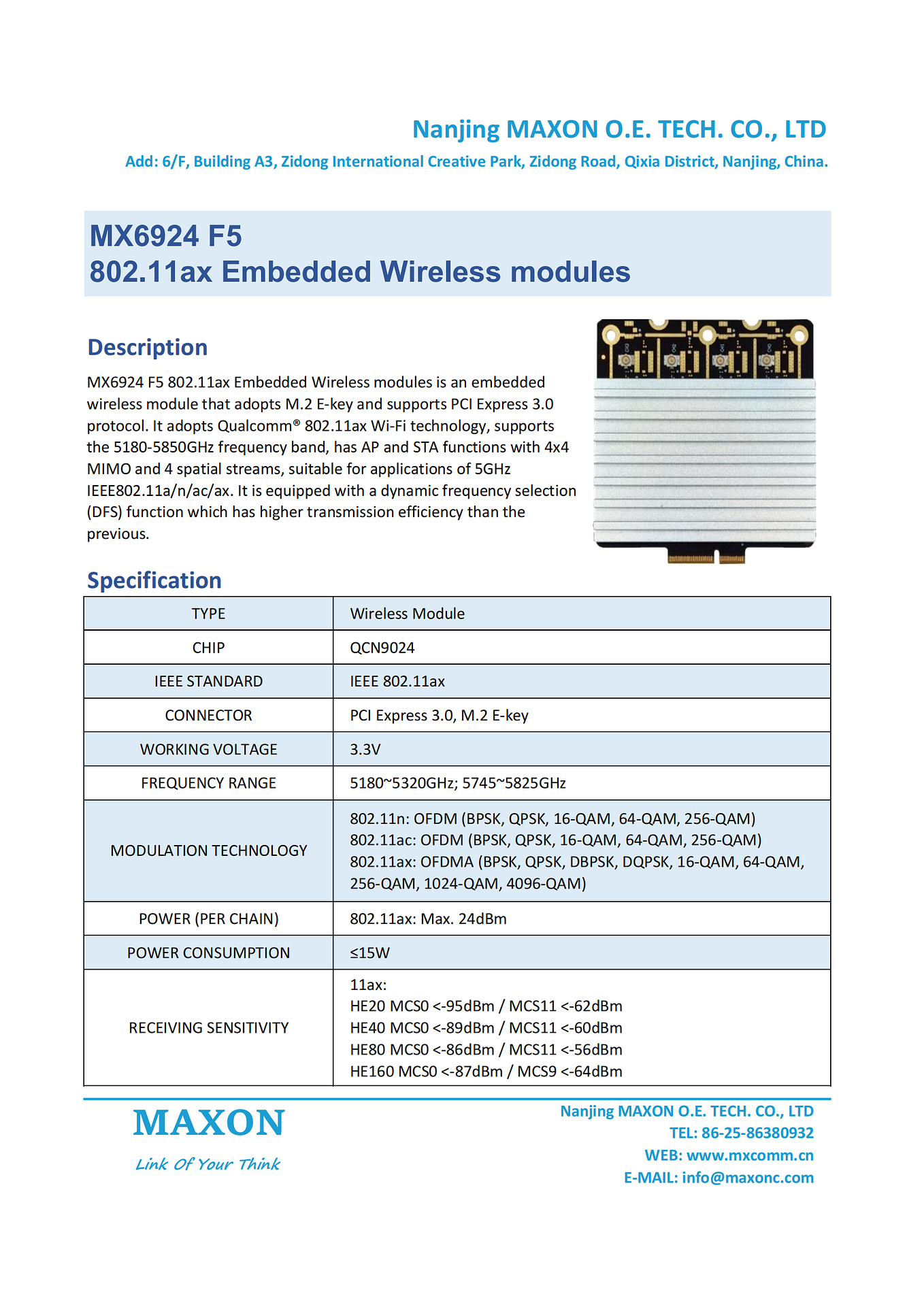 Nanjing MAXON O.E. TECH. CO., LTD
Add: 6/F, Building A3, Zidong International Creative Park, Zidong Road, Qixia District, Nanjing, China.

MX6924 F5
802.11ax Embedded Wireless modules

Description
MX6924 F5 802.11ax Embedded Wireless modules is an embedded wireless module that adopts M.2 E-key and supports PCI Express 3.0 protocol. It adopts Qualcomm® 802.11ax Wi-Fi technology, supports the 5180-5850GHz frequency band, has AP and STA functions with 4x4 MIMO and 4 spatial streams, suitable for applications of 5GHz IEEE802.11a/n/ac/ax. It is equipped with a dynamic frequency selection (DFS) function which has higher transmission efficiency than the previous.

Specification

| TYPE | Wireless Module |
|---|---|
| CHIP | QCN9024 |
| IEEE STANDARD | IEEE 802.11ax |
| CONNECTOR | PCI Express 3.0, M.2 E-key |
| WORKING VOLTAGE | 3.3V |
| FREQUENCY RANGE | 5180~5320GHz; 5745~5825GHz |
| MODULATION TECHNOLOGY | 802.11n: OFDM (BPSK, QPSK, 16-QAM, 64-QAM, 256-QAM) 802.11ac: OFDM (BPSK, QPSK, 16-QAM, 64-QAM, 256-QAM) 802.11ax: OFDMA (BPSK, QPSK, DBPSK, DQPSK, 16-QAM, 64-QAM, 256-QAM, 1024-QAM, 4096-QAM) |
| POWER (PER CHAIN) | 802.11ax: Max. 24dBm |
| POWER CONSUMPTION | ≤15W |
| RECEIVING SENSITIVITY | 11ax: HE20 MCS0 <-95dBm / MCS11 <-62dBm HE40 MCS0 <-89dBm / MCS11 <-60dBm HE80 MCS0 <-86dBm / MCS11 <-56dBm HE160 MCS0 <-87dBm / MCS9 <-64dBm |

MAXON
Link Of Your Think

Nanjing MAXON O.E. TECH. CO., LTD
TEL: 86-25-86380932
WEB: www.mxcomm.cn
E-MAIL: info@maxonc.com